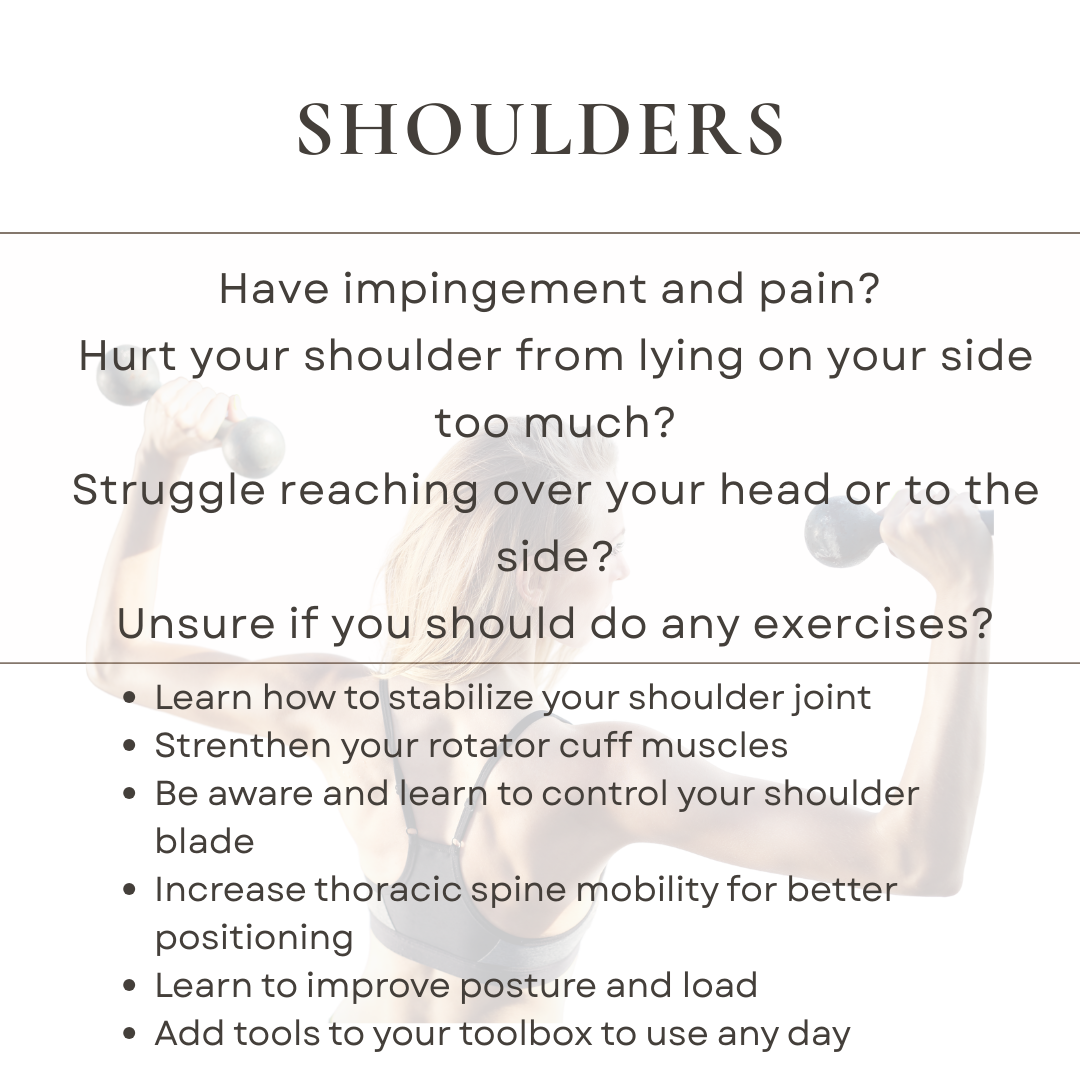 SHOULDERS

Have impingement and pain?
Hurt your shoulder from lying on your side too much?
Struggle reaching over your head or to the side?
Unsure if you should do any exercises?

• Learn how to stabilize your shoulder joint
• Strenthen your rotator cuff muscles
• Be aware and learn to control your shoulder blade
• Increase thoracic spine mobility for better positioning
• Learn to improve posture and load
• Add tools to your toolbox to use any day